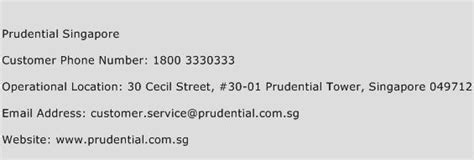 Prudential Singapore

Customer Phone Number: 1800 3330333

Operational Location: 30 Cecil Street, #30-01 Prudential Tower, Singapore 049712

Email Address: customer.service@prudential.com.sg

Website: www.prudential.com.sg